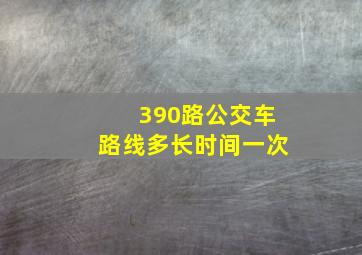 390路公交车
路线多长时间一次